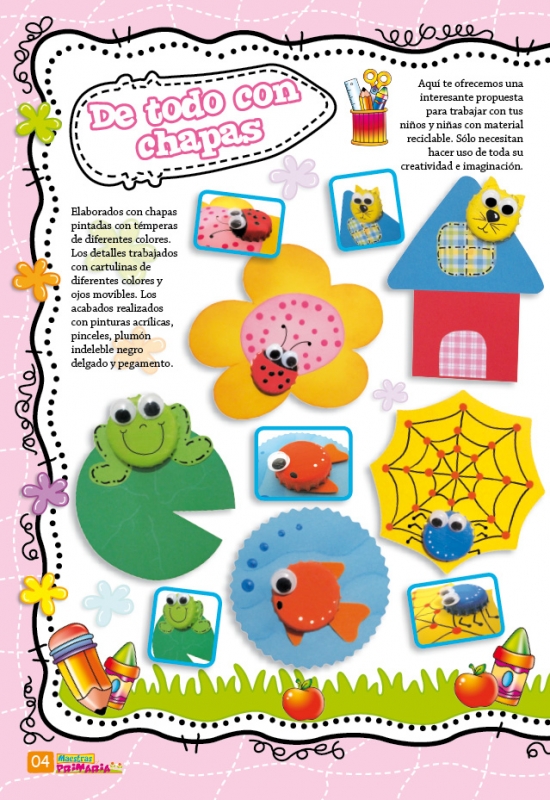 De todo con chapas

Aquí te ofrecemos una interesante propuesta para trabajar con tus niños y niñas con material reciclable. Sólo necesitan hacer uso de toda su creatividad e imaginación.

Elaborados con chapas pintadas con témperas de diferentes colores. Los detalles trabajados con cartulinas de diferentes colores y ojos movibles. Los acabados realizados con pinturas acrílicas, pinceles, plumón indeleble negro delgado y pegamento.

04 Maestras PRIMARIA